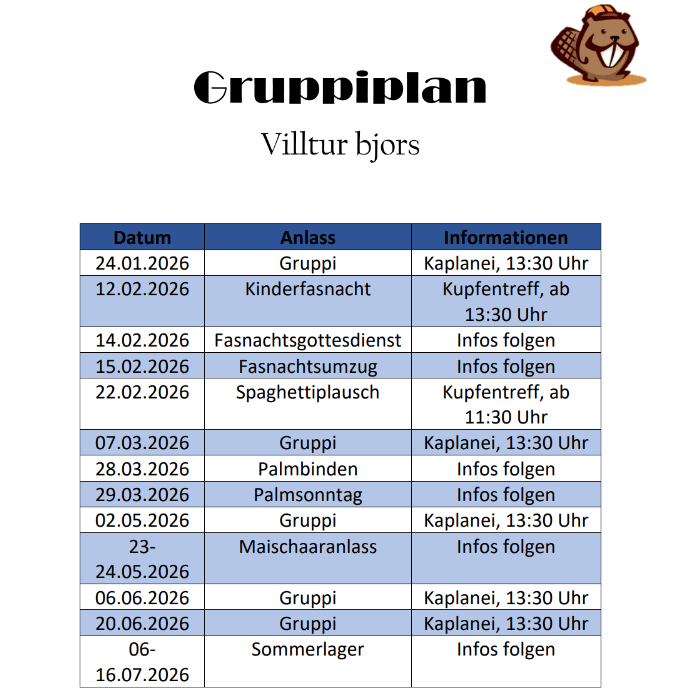 Gruppiplan

Villtur bjors

| Datum | Anlass | Informationen |
|---|---|---|
| 24.01.2026 | Gruppi | Kaplanei, 13:30 Uhr |
| 12.02.2026 | Kinderfasnacht | Kupfentreff, ab 13:30 Uhr |
| 14.02.2026 | Fasnachtsgottesdienst | Infos folgen |
| 15.02.2026 | Fasnachtsumzug | Infos folgen |
| 22.02.2026 | Spaghettiplausch | Kupfentreff, ab 11:30 Uhr |
| 07.03.2026 | Gruppi | Kaplanei, 13:30 Uhr |
| 28.03.2026 | Palmbinden | Infos folgen |
| 29.03.2026 | Palmsonntag | Infos folgen |
| 02.05.2026 | Gruppi | Kaplanei, 13:30 Uhr |
| 23-24.05.2026 | Maischaaranlass | Infos folgen |
| 06.06.2026 | Gruppi | Kaplanei, 13:30 Uhr |
| 20.06.2026 | Gruppi | Kaplanei, 13:30 Uhr |
| 06-16.07.2026 | Sommerlager | Infos folgen |